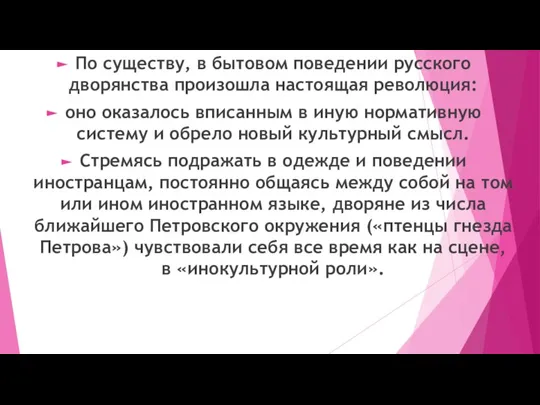 По существу, в бытовом поведении русского дворянства произошла настоящая революция:

оно оказалось вписанным в иную нормативную систему и обрело новый культурный смысл.

Стремясь подражать в одежде и поведении иностранцам, постоянно общаясь между собой на том или ином иностранном языке, дворяне из числа ближайшего Петровского окружения («птенцы гнезда Петрова») чувствовали себя все время как на сцене, в «инокультурной роли».